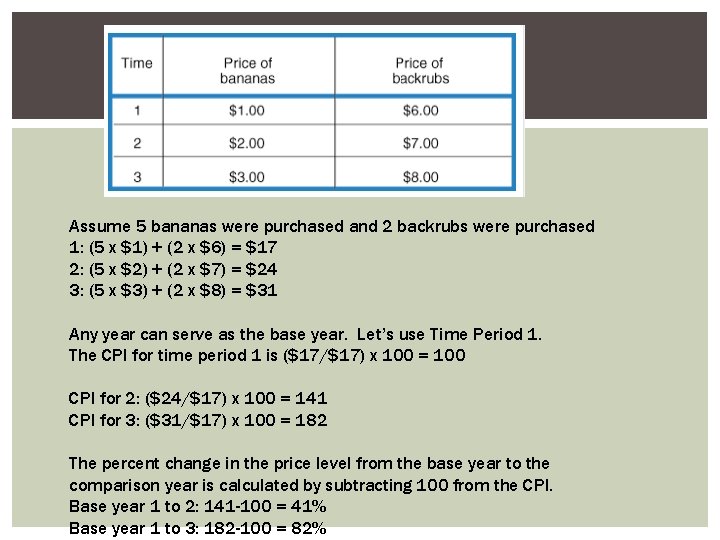 | Time | Price of bananas | Price of backrubs |
|---|---|---|
| 1 | \$1.00 | \$6.00 |
| 2 | \$2.00 | \$7.00 |
| 3 | \$3.00 | \$8.00 |

Assume 5 bananas were purchased and 2 backrubs were purchased
1: (5 x \$1) + (2 x \$6) = \$17
2: (5 x \$2) + (2 x \$7) = \$24
3: (5 x \$3) + (2 x \$8) = \$31

Any year can serve as the base year. Let's use Time Period 1.
The CPI for time period 1 is (\$17/\$17) x 100 = 100

CPI for 2: (\$24/\$17) x 100 = 141
CPI for 3: (\$31/\$17) x 100 = 182

The percent change in the price level from the base year to the comparison year is calculated by subtracting 100 from the CPI.
Base year 1 to 2: 141-100 = 41%
Base year 1 to 3: 182-100 = 82%